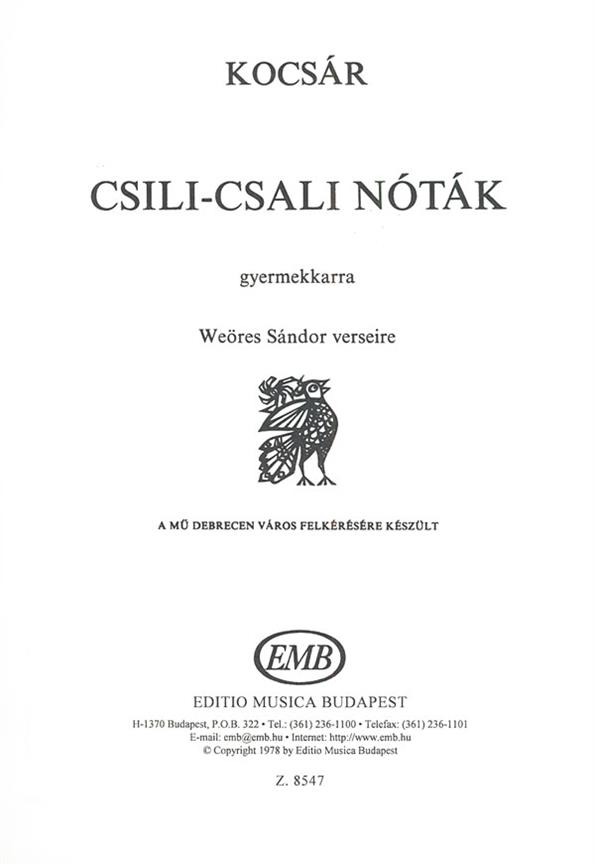 KOCSÁR

CSILI-CSALI NÓTÁK

gyermekkarra

Weöres Sándor verseire

A MŰ DEBRECEN VÁROS FELKÉRÉSÉRE KÉSZÜLT

EMB

EDITIO MUSICA BUDAPEST

H-1370 Budapest, P.O.B. 322 • Tel.: (361) 236-1100 • Telefax: (361) 236-1101
E-mail: emb@emb.hu • Internet: http://www.emb.hu
© Copyright 1978 by Editio Musica Budapest

Z. 8547